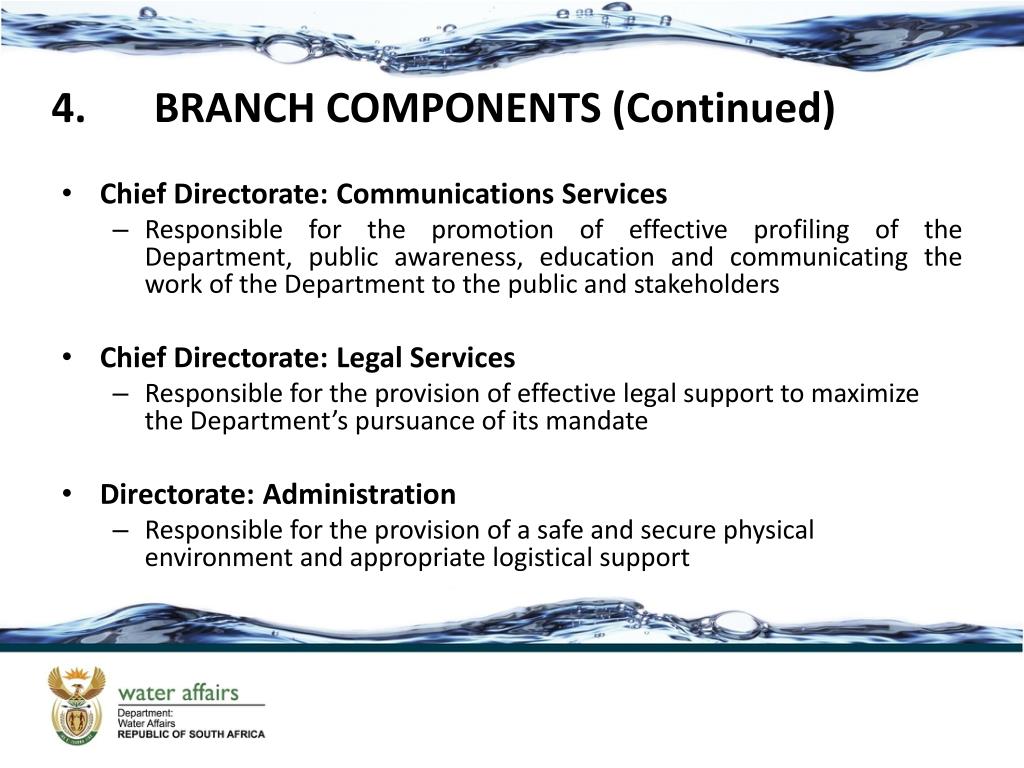 4. BRANCH COMPONENTS (Continued)

• Chief Directorate: Communications Services
– Responsible for the promotion of effective profiling of the Department, public awareness, education and communicating the work of the Department to the public and stakeholders

• Chief Directorate: Legal Services
– Responsible for the provision of effective legal support to maximize the Department's pursuance of its mandate

• Directorate: Administration
– Responsible for the provision of a safe and secure physical environment and appropriate logistical support

water affairs
Department:
Water Affairs
REPUBLIC OF SOUTH AFRICA